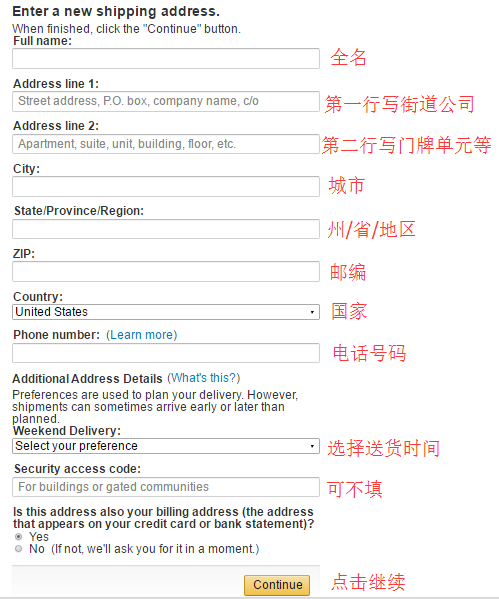 Enter a new shipping address.
When finished, click the "Continue" button.

Full name:
全名

Address line 1:
Street address, P.O. box, company name, c/o
第一行写街道公司

Address line 2:
Apartment, suite, unit, building, floor, etc.
第二行写门牌单元等

City:
城市

State/Province/Region:
州/省/地区

ZIP:
邮编

Country:
United States
国家

Phone number: (Learn more)
电话号码

Additional Address Details (What's this?)
Preferences are used to plan your delivery. However, shipments can sometimes arrive early or later than planned.

Weekend Delivery:
Select your preference
选择送货时间

Security access code:
For buildings or gated communities
可不填

Is this address also your billing address (the address that appears on your credit card or bank statement)?
Yes
No (If not, we'll ask you for it in a moment.)

Continue
点击继续